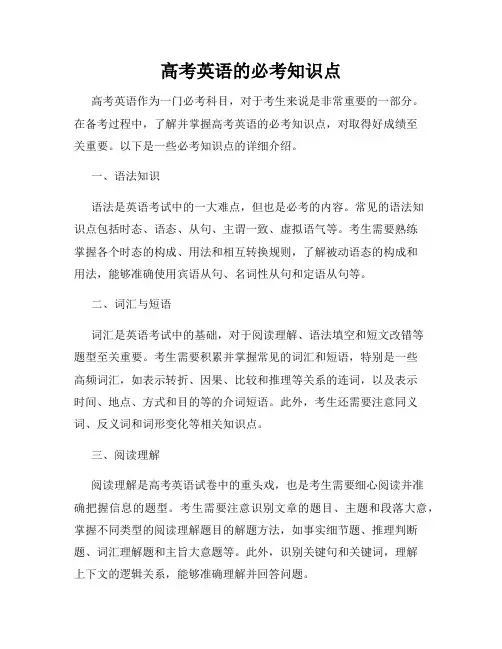 高考英语的必考知识点

高考英语作为一门必考科目，对于考生来说是非常重要的一部分。在备考过程中，了解并掌握高考英语的必考知识点，对取得好成绩至关重要。以下是一些必考知识点的详细介绍。

一、语法知识

语法是英语考试中的一大难点，但也是必考的内容。常见的语法知识点包括时态、语态、从句、主谓一致、虚拟语气等。考生需要熟练掌握各个时态的构成、用法和相互转换规则，了解被动语态的构成和用法，能够准确使用宾语从句、名词性从句和定语从句等。

二、词汇与短语

词汇是英语考试中的基础，对于阅读理解、语法填空和短文改错等题型至关重要。考生需要积累并掌握常见的词汇和短语，特别是一些高频词汇，如表示转折、因果、比较和推理等关系的连词，以及表示时间、地点、方式和目的等的介词短语。此外，考生还需要注意同义词、反义词和词形变化等相关知识点。

三、阅读理解

阅读理解是高考英语试卷中的重头戏，也是考生需要细心阅读并准确把握信息的题型。考生需要注意识别文章的题目、主题和段落大意，掌握不同类型的阅读理解题目的解题方法，如事实细节题、推理判断题、词汇理解题和主旨大意题等。此外，识别关键句和关键词，理解上下文的逻辑关系，能够准确理解并回答问题。